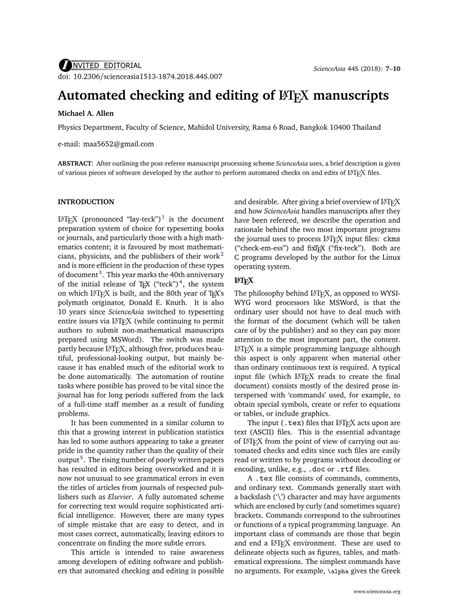 INVITED EDITORIAL
doi: 10.2306/scienceasia1513-1874.2018.44S.007

ScienceAsia 44S (2018): 7–10

Automated checking and editing of LaTeX manuscripts

Michael A. Allen

Physics Department, Faculty of Science, Mahidol University, Rama 6 Road, Bangkok 10400 Thailand

e-mail: maa5652@gmail.com

ABSTRACT: After outlining the post-referee manuscript processing scheme ScienceAsia uses, a brief description is given of various pieces of software developed by the author to perform automated checks on and edits of LaTeX files.

INTRODUCTION

LaTeX (pronounced "lay-teck")$^1$ is the document preparation system of choice for typesetting books or journals, and particularly those with a high mathematics content; it is favoured by most mathematicians, physicists, and the publishers of their work$^2$ and is more efficient in the production of these types of document$^3$. This year marks the 40th anniversary of the initial release of TeX ("teck")$^4$, the system on which LaTeX is built, and the 80th year of TeX's polymath originator, Donald E. Knuth. It is also 10 years since ScienceAsia switched to typesetting entire issues via LaTeX (while continuing to permit authors to submit non-mathematical manuscripts prepared using MSWord). The switch was made partly because LaTeX, although free, produces beautiful, professional-looking output, but mainly because it has enabled much of the editorial work to be done automatically. The automation of routine tasks where possible has proved to be vital since the journal has for long periods suffered from the lack of a full-time staff member as a result of funding problems.

It has been commented in a similar column to this that a growing interest in publication statistics has led to some authors appearing to take a greater pride in the quantity rather than the quality of their output$^5$. The rising number of poorly written papers has resulted in editors being overworked and it is now not unusual to see grammatical errors in even the titles of articles from journals of respected publishers such as Elsevier. A fully automated scheme for correcting text would require sophisticated artificial intelligence. However, there are many types of simple mistake that are easy to detect, and in most cases correct, automatically, leaving editors to concentrate on finding the more subtle errors.

This article is intended to raise awareness among developers of editing software and publishers that automated checking and editing is possible and desirable. After giving a brief overview of LaTeX and how ScienceAsia handles manuscripts after they have been refereed, we describe the operation and rationale behind the two most important programs the journal uses to process LaTeX input files: ckms ("check-em-ess") and fixTeX ("fix-teck"). Both are C programs developed by the author for the Linux operating system.

LaTeX

The philosophy behind LaTeX, as opposed to WYSIWYG word processors like MSWord, is that the ordinary user should not have to deal much with the format of the document (which will be taken care of by the publisher) and so they can pay more attention to the most important part, the content. LaTeX is a simple programming language although this aspect is only apparent when material other than ordinary continuous text is required. A typical input file (which LaTeX reads to create the final document) consists mostly of the desired prose interspersed with 'commands' used, for example, to obtain special symbols, create or refer to equations or tables, or include graphics.

The input (.tex) files that LaTeX acts upon are text (ASCII) files. This is the essential advantage of LaTeX from the point of view of carrying out automated checks and edits since such files are easily read or written to by programs without decoding or encoding, unlike, e.g., .doc or .rtf files.

A .tex file consists of commands, comments, and ordinary text. Commands generally start with a backslash ('\') character and may have arguments which are enclosed by curly (and sometimes square) brackets. Commands correspond to the subroutines or functions of a typical programming language. An important class of commands are those that begin and end a LaTeX environment. These are used to delineate objects such as figures, tables, and mathematical expressions. The simplest commands have no arguments. For example, \alpha gives the Greek

www.scienceasia.org